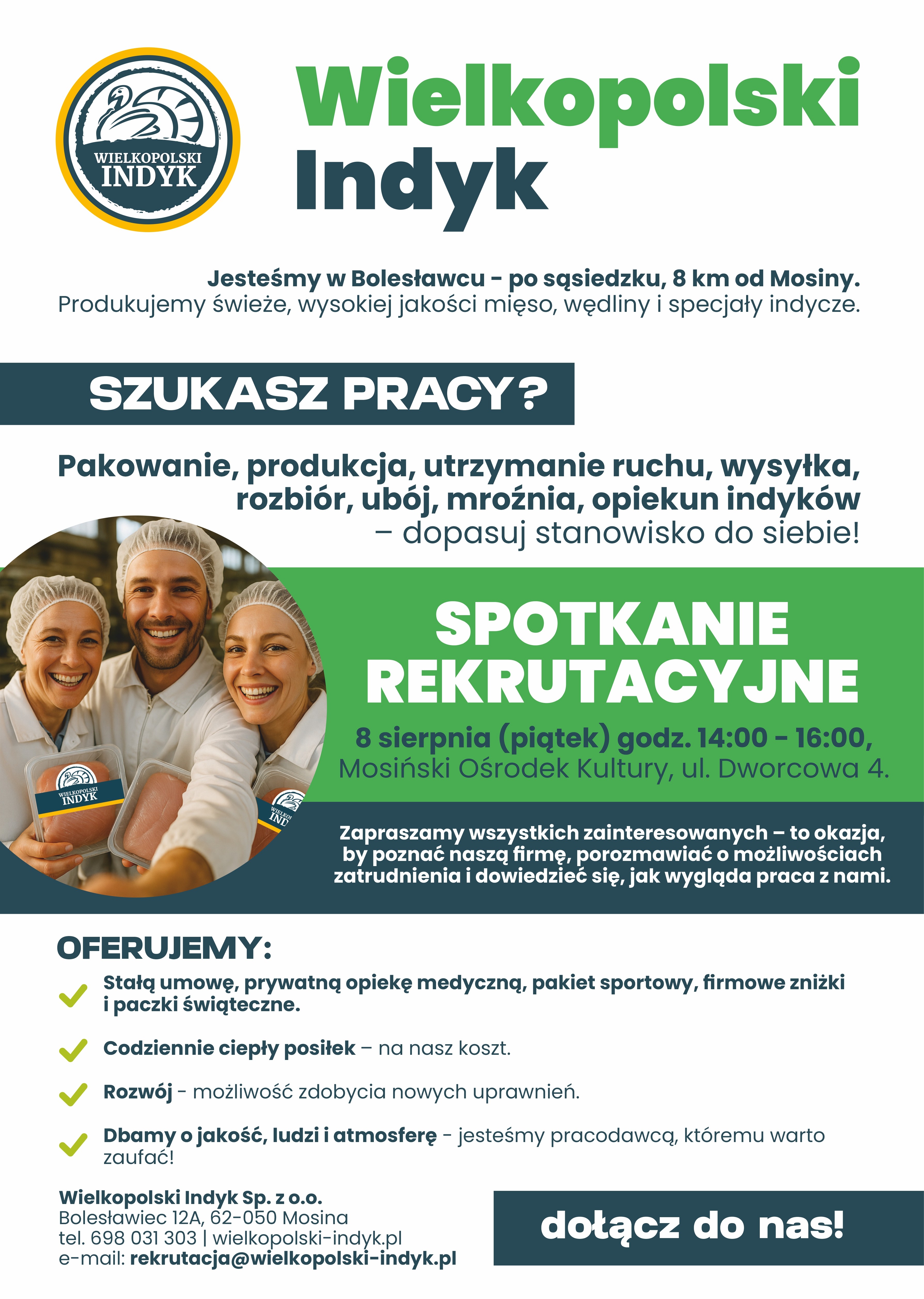 WIELKOPOLSKI
INDYK

Wielkopolski
Indyk

Jesteśmy w Bolesławcu - po sąsiedzku, 8 km od Mosiny.
Produkujemy świeże, wysokiej jakości mięso, wędliny i specjały indycze.

SZUKASZ PRACY?

Pakowanie, produkcja, utrzymanie ruchu, wysyłka, rozbiór, ubój, mroźnia, opiekun indyków – dopasuj stanowisko do siebie!

SPOTKANIE
REKRUTACYJNE

8 sierpnia (piątek) godz. 14:00 - 16:00,
Mosiński Ośrodek Kultury, ul. Dworcowa 4.

Zapraszamy wszystkich zainteresowanych – to okazja, by poznać naszą firmę, porozmawiać o możliwościach zatrudnienia i dowiedzieć się, jak wygląda praca z nami.

OFERUJEMY:

✓ Stałą umowę, prywatną opiekę medyczną, pakiet sportowy, firmowe zniżki i paczki świąteczne.

✓ Codziennie ciepły posiłek – na nasz koszt.

✓ Rozwój - możliwość zdobycia nowych uprawnień.

✓ Dbamy o jakość, ludzi i atmosferę - jesteśmy pracodawcą, któremu warto zaufać!

Wielkopolski Indyk Sp. z o.o.
Bolesławiec 12A, 62-050 Mosina
tel. 698 031 303 | wielkopolski-indyk.pl
e-mail: rekrutacja@wielkopolski-indyk.pl

dołącz do nas!